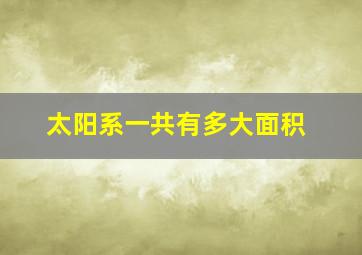 太阳系一共有多大面积